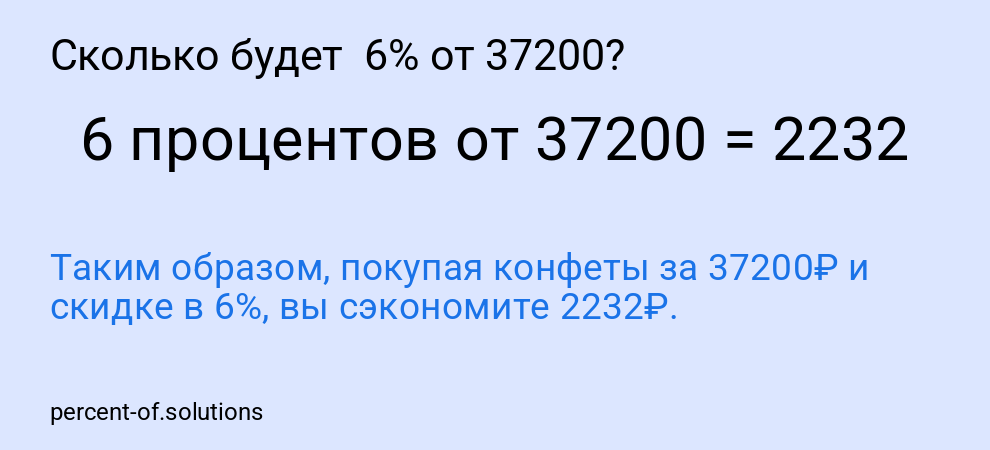 Сколько будет 6% от 37200?

6 процентов от 37200 = 2232

Таким образом, покупая конфеты за 37200₽ и скидке в 6%, вы сэкономите 2232₽.

percent-of.solutions